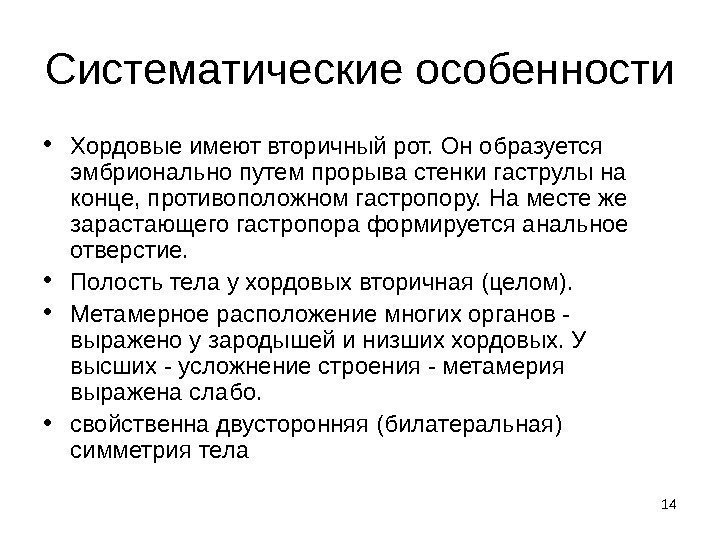 Систематические особенности

• Хордовые имеют вторичный рот. Он образуется эмбрионально путем прорыва стенки гаструлы на конце, противоположном гастропору. На месте же зарастающего гастропора формируется анальное отверстие.
• Полость тела у хордовых вторичная (целом).
• Метамерное расположение многих органов - выражено у зародышей и низших хордовых. У высших - усложнение строения - метамерия выражена слабо.
• свойственна двусторонняя (билатеральная) симметрия тела

14